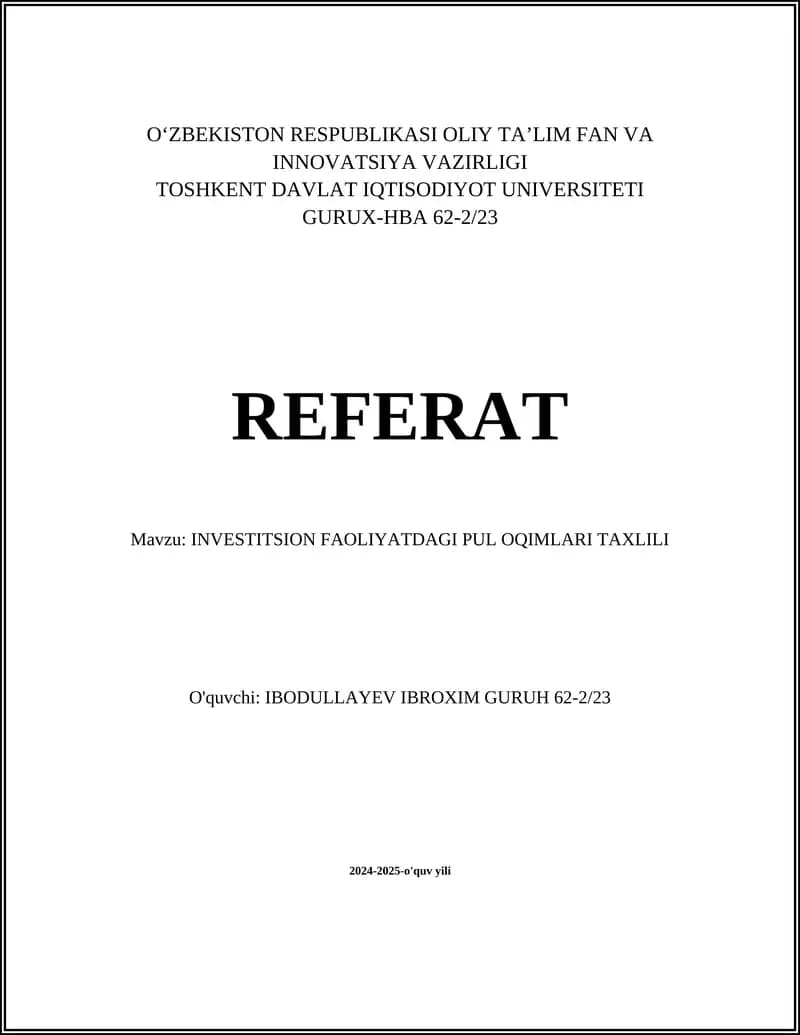 O'ZBEKISTON RESPUBLIKASI OLIY TA'LIM FAN VA
INNOVATSIYA VAZIRLIGI
TOSHKENT DAVLAT IQTISODIYOT UNIVERSITETI
GURUX-HBA 62-2/23

REFERAT

Mavzu: INVESTITSION FAOLIYATDAGI PUL OQIMLARI TAXLILI

O'quvchi: IBODULLAYEV IBROXIM GURUH 62-2/23

2024-2025-o'quv yili